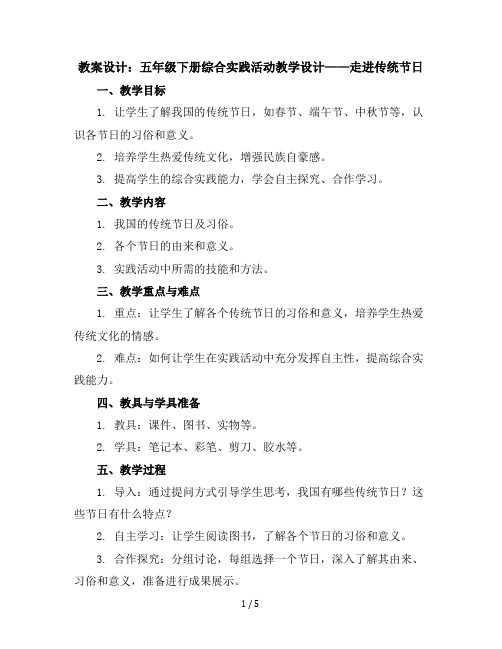 教案设计：五年级下册综合实践活动教学设计——走进传统节日

一、教学目标

1. 让学生了解我国的传统节日，如春节、端午节、中秋节等，认识各节日的习俗和意义。

2. 培养学生热爱传统文化，增强民族自豪感。

3. 提高学生的综合实践能力，学会自主探究、合作学习。

二、教学内容

1. 我国的传统节日及习俗。

2. 各个节日的由来和意义。

3. 实践活动中所需的技能和方法。

三、教学重点与难点

1. 重点：让学生了解各个传统节日的习俗和意义，培养学生热爱传统文化的情感。

2. 难点：如何让学生在实践活动中充分发挥自主性，提高综合实践能力。

四、教具与学具准备

1. 教具：课件、图书、实物等。

2. 学具：笔记本、彩笔、剪刀、胶水等。

五、教学过程

1. 导入：通过提问方式引导学生思考，我国有哪些传统节日？这些节日有什么特点？

2. 自主学习：让学生阅读图书，了解各个节日的习俗和意义。

3. 合作探究：分组讨论，每组选择一个节日，深入了解其由来、习俗和意义，准备进行成果展示。

1 / 5